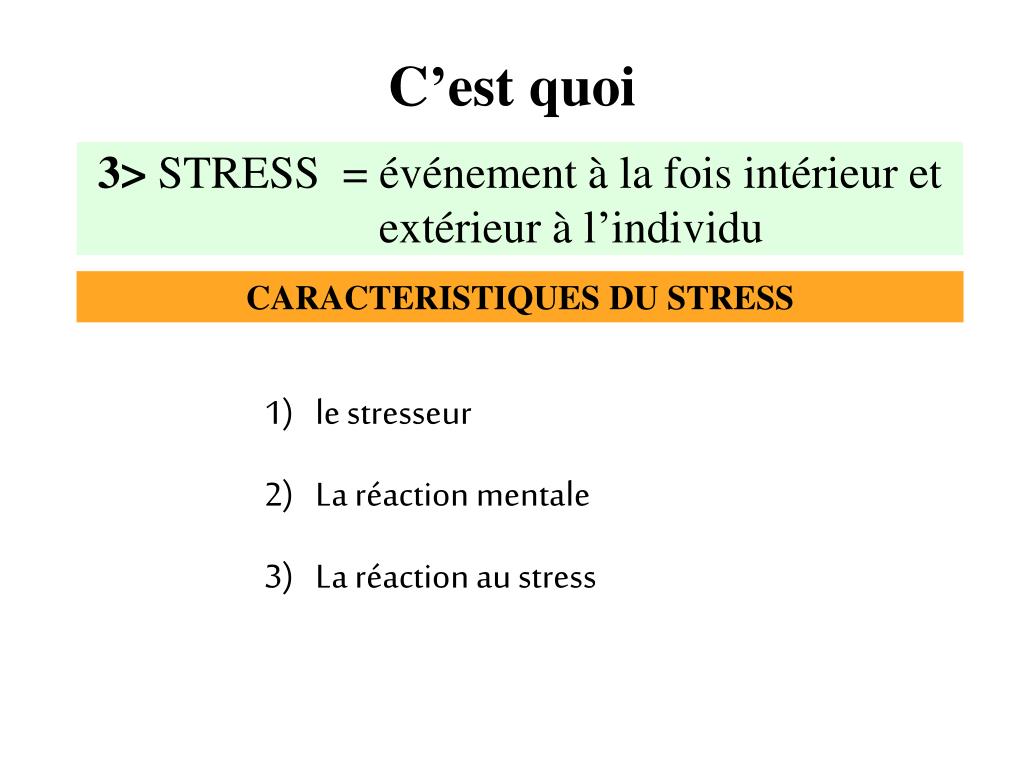 C’est quoi

3> STRESS = événement à la fois intérieur et extérieur à l’individu

CARACTERISTIQUES DU STRESS

1) le stresseur

2) La réaction mentale

3) La réaction au stress